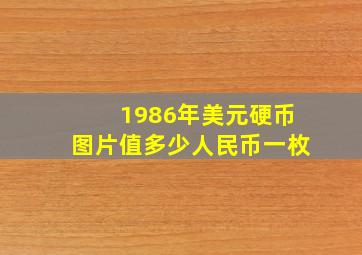 1986年美元硬币
图片值多少人民币一枚